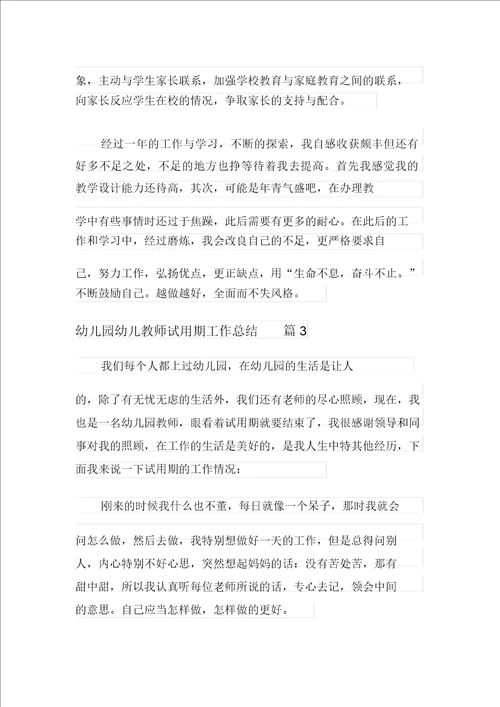 象，主动与学生家长联系，加强学校教育与家庭教育之间的联系，向家长反应学生在校的情况，争取家长的支持与配合。

经过一年的工作与学习，不断的探索，我自感收获颇丰但还有好多不足之处，不足的地方也挣等待着我去提高。首先我感觉我的教学设计能力还待高，其次，可能是年青气盛吧，在办理教

学中有些事情时还过于焦躁，此后需要有更多的耐心。在此后的工作和学习中，经过磨炼，我会改良自己的不足，更严格要求自

己，努力工作，弘扬优点，更正缺点，用“生命不息，奋斗不止。”不断鼓励自己。越做越好，全面而不失风格。

幼儿园幼儿教师试用期工作总结 篇 3

我们每个人都上过幼儿园，在幼儿园的生活是让人

的，除了有无忧无虑的生活外，我们还有老师的尽心照顾，现在，我也是一名幼儿园教师，眼看着试用期就要结束了，我很感谢领导和同事对我的照顾，在工作的生活是美好的，是我人生中特其他经历，下面我来说一下试用期的工作情况：

刚来的时候我什么也不董，每日就像一个呆子，那时我就会

问怎么做，然后去做，我特别想做好一天的工作，但是总得问别人，内心特别不好心思，突然想起妈妈的话：没有苦处苦，那有甜中甜，所以我认真听每位老师所说的话，专心去记，领会中间的意思。自己应当怎样做，怎样做的更好。